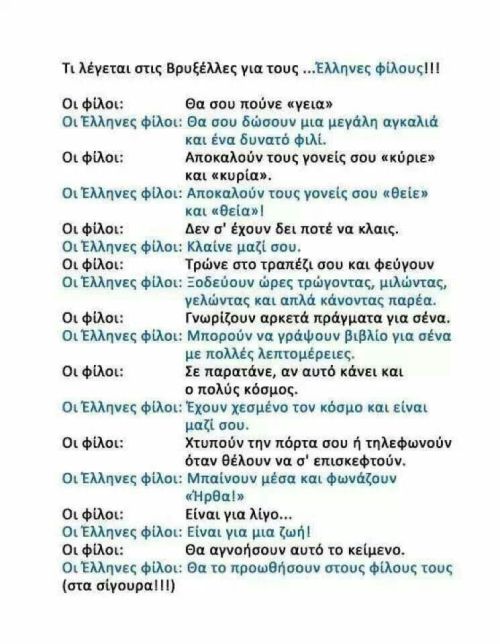 Τι λέγεται στις Βρυξέλλες για τους ...Έλληνες φίλους!!!

Οι φίλοι: Θα σου πούνε «γεια»
Οι Έλληνες φίλοι: Θα σου δώσουν μια μεγάλη αγκαλιά και ένα δυνατό φιλί.
Οι φίλοι: Αποκαλούν τους γονείς σου «κύριε» και «κυρία».
Οι Έλληνες φίλοι: Αποκαλούν τους γονείς σου «θείε» και «θεία»!
Οι φίλοι: Δεν σ' έχουν δει ποτέ να κλαις.
Οι Έλληνες φίλοι: Κλαίνε μαζί σου.
Οι φίλοι: Τρώνε στο τραπέζι σου και φεύγουν
Οι Έλληνες φίλοι: Ξοδεύουν ώρες τρώγοντας, μιλώντας, γελώντας και απλά κάνοντας παρέα.
Οι φίλοι: Γνωρίζουν αρκετά πράγματα για σένα.
Οι Έλληνες φίλοι: Μπορούν να γράψουν βιβλίο για σένα με πολλές λεπτομέρειες.
Οι φίλοι: Σε παρατάνε, αν αυτό κάνει και ο πολύς κόσμος.
Οι Έλληνες φίλοι: Έχουν χεσμένο τον κόσμο και είναι μαζί σου.
Οι φίλοι: Χτυπούν την πόρτα σου ή τηλεφωνούν όταν θέλουν να σ' επισκεφτούν.
Οι Έλληνες φίλοι: Μπαίνουν μέσα και φωνάζουν «Ήρθα!»
Οι φίλοι: Είναι για λίγο...
Οι Έλληνες φίλοι: Είναι για μια ζωή!
Οι φίλοι: Θα αγνοήσουν αυτό το κείμενο.
Οι Έλληνες φίλοι: Θα το προωθήσουν στους φίλους τους (στα σίγουρα!!!)